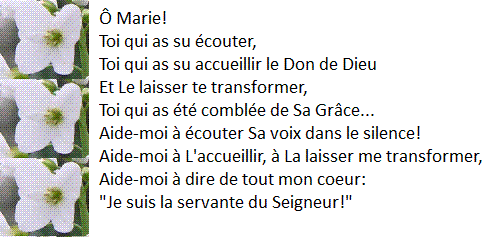 Ô Marie!
Toi qui as su écouter,
Toi qui as su accueillir le Don de Dieu
Et Le laisser te transformer,
Toi qui as été comblée de Sa Grâce...
Aide-moi à écouter Sa voix dans le silence!
Aide-moi à L'accueillir, à La laisser me transformer,
Aide-moi à dire de tout mon coeur:
"Je suis la servante du Seigneur!"